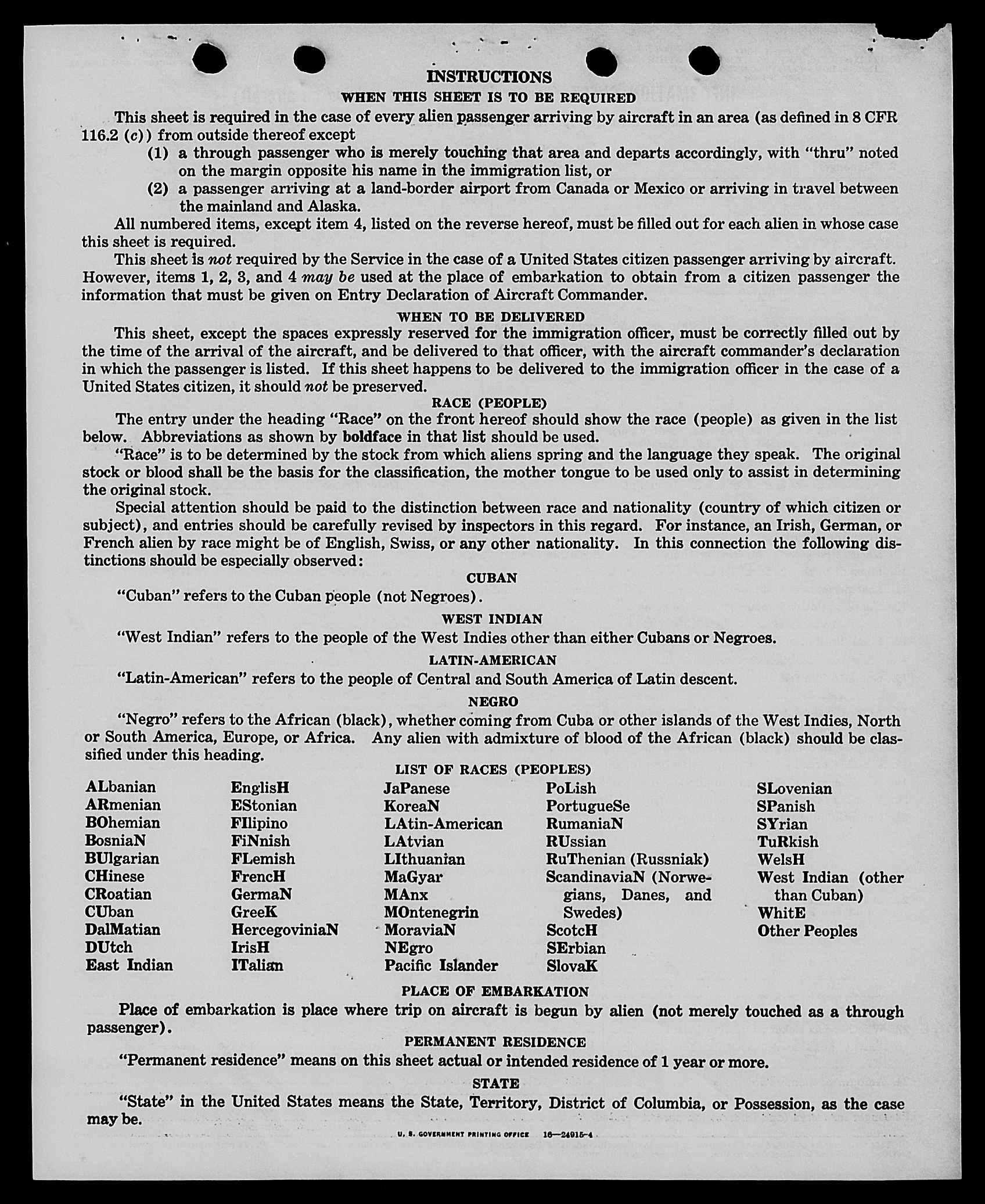 INSTRUCTIONS

WHEN THIS SHEET IS TO BE REQUIRED

This sheet is required in the case of every alien passenger arriving by aircraft in an area (as defined in 8 CFR 116.2 (c)) from outside thereof except

(1) a through passenger who is merely touching that area and departs accordingly, with "thru" noted on the margin opposite his name in the immigration list, or

(2) a passenger arriving at a land-border airport from Canada or Mexico or arriving in travel between the mainland and Alaska.

All numbered items, except item 4, listed on the reverse hereof, must be filled out for each alien in whose case this sheet is required.

This sheet is not required by the Service in the case of a United States citizen passenger arriving by aircraft. However, items 1, 2, 3, and 4 may be used at the place of embarkation to obtain from a citizen passenger the information that must be given on Entry Declaration of Aircraft Commander.

WHEN TO BE DELIVERED

This sheet, except the spaces expressly reserved for the immigration officer, must be correctly filled out by the time of the arrival of the aircraft, and be delivered to that officer, with the aircraft commander's declaration in which the passenger is listed. If this sheet happens to be delivered to the immigration officer in the case of a United States citizen, it should not be preserved.

RACE (PEOPLE)

The entry under the heading "Race" on the front hereof should show the race (people) as given in the list below. Abbreviations as shown by boldface in that list should be used.

"Race" is to be determined by the stock from which aliens spring and the language they speak. The original stock or blood shall be the basis for the classification, the mother tongue to be used only to assist in determining the original stock.

Special attention should be paid to the distinction between race and nationality (country of which citizen or subject), and entries should be carefully revised by inspectors in this regard. For instance, an Irish, German, or French alien by race might be of English, Swiss, or any other nationality. In this connection the following distinctions should be especially observed:

CUBAN

"Cuban" refers to the Cuban people (not Negroes).

WEST INDIAN

"West Indian" refers to the people of the West Indies other than either Cubans or Negroes.

LATIN-AMERICAN

"Latin-American" refers to the people of Central and South America of Latin descent.

NEGRO

"Negro" refers to the African (black), whether coming from Cuba or other islands of the West Indies, North or South America, Europe, or Africa. Any alien with admixture of blood of the African (black) should be classified under this heading.

LIST OF RACES (PEOPLES)

ALbanian
ARmenian
BOhemian
BosniaN
BUlgarian
CHinese
CRoatian
CUban
DalMatian
DUtch
East Indian

EnglisH
EStonian
FIlipino
FiNnish
FLemish
FrencH
GermaN
GreeK
HercegoviniaN
IrisH
ITalian

JaPanese
KoreaN
LAtin-American
LAtvian
LIthuanian
MaGyar
MAnx
MOntenegrin
MoraviaN
NEgro
Pacific Islander

PoLish
PortugueSe
RumaniaN
RUssian
RuThenian (Russniak)
ScandinaviaN (Norwegians, Danes, and Swedes)
ScotcH
SErbian
SlovaK

SLovenian
SPanish
SYrian
TuRkish
WelsH
West Indian (other than Cuban)
WhitE
Other Peoples

PLACE OF EMBARKATION

Place of embarkation is place where trip on aircraft is begun by alien (not merely touched as a through passenger).

PERMANENT RESIDENCE

"Permanent residence" means on this sheet actual or intended residence of 1 year or more.

STATE

"State" in the United States means the State, Territory, District of Columbia, or Possession, as the case may be.

U. S. GOVERNMENT PRINTING OFFICE 16—24915-4